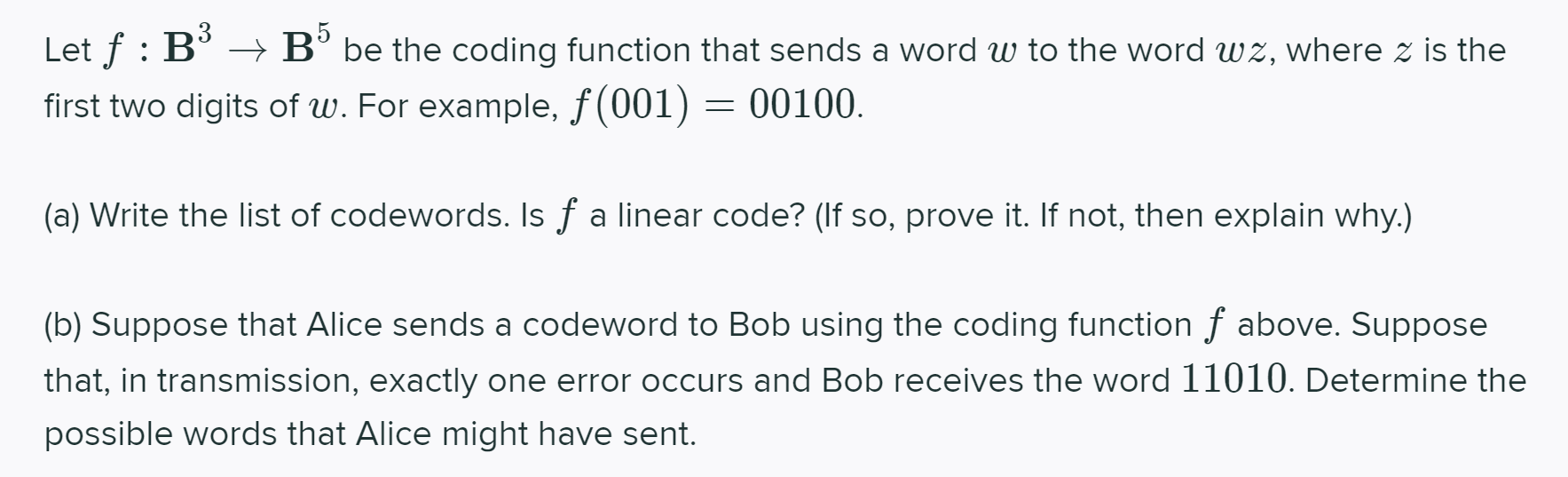 Let $f : \mathbf{B}^3 \to \mathbf{B}^5$ be the coding function that sends a word $w$ to the word $wz$, where $z$ is the first two digits of $w$. For example, $f(001) = 00100$.

(a) Write the list of codewords. Is $f$ a linear code? (If so, prove it. If not, then explain why.)

(b) Suppose that Alice sends a codeword to Bob using the coding function $f$ above. Suppose that, in transmission, exactly one error occurs and Bob receives the word $11010$. Determine the possible words that Alice might have sent.